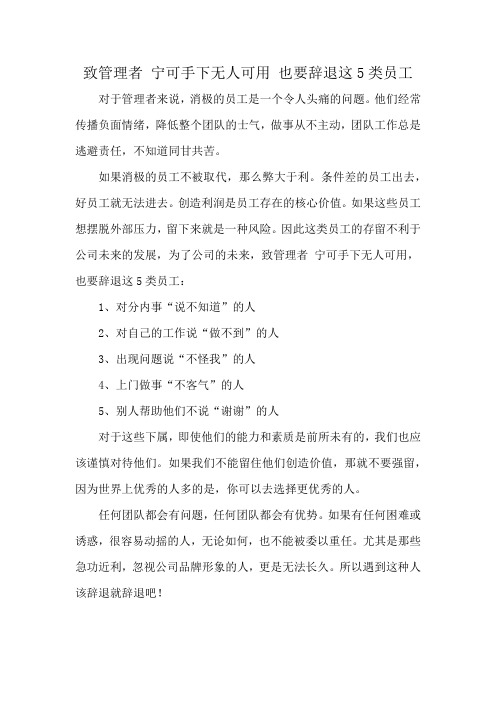 致管理者 宁可手下无人可用 也要辞退这5类员工

对于管理者来说，消极的员工是一个令人头痛的问题。他们经常传播负面情绪，降低整个团队的士气，做事从不主动，团队工作总是逃避责任，不知道同甘共苦。

如果消极的员工不被取代，那么弊大于利。条件差的员工出去，好员工就无法进去。创造利润是员工存在的核心价值。如果这些员工想摆脱外部压力，留下来就是一种风险。因此这类员工的存留不利于公司未来的发展，为了公司的未来，致管理者 宁可手下无人可用，也要辞退这5类员工：

1、对分内事“说不知道”的人

2、对自己的工作说“做不到”的人

3、出现问题说“不怪我”的人

4、上门做事“不客气”的人

5、别人帮助他们不说“谢谢”的人

对于这些下属，即使他们的能力和素质是前所未有的，我们也应该谨慎对待他们。如果我们不能留住他们创造价值，那就不要强留，因为世界上优秀的人多的是，你可以去选择更优秀的人。

任何团队都会有问题，任何团队都会有优势。如果有任何困难或诱惑，很容易动摇的人，无论如何，也不能被委以重任。尤其是那些急功近利，忽视公司品牌形象的人，更是无法长久。所以遇到这种人该辞退就辞退吧！